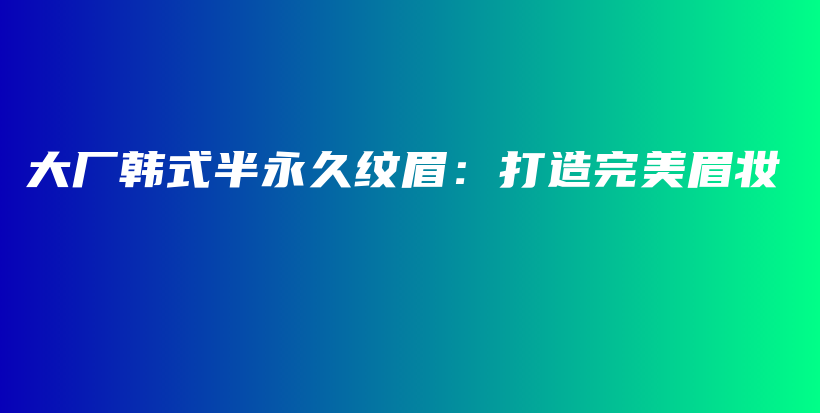 大厂韩式半永久纹眉：打造完美眉妆